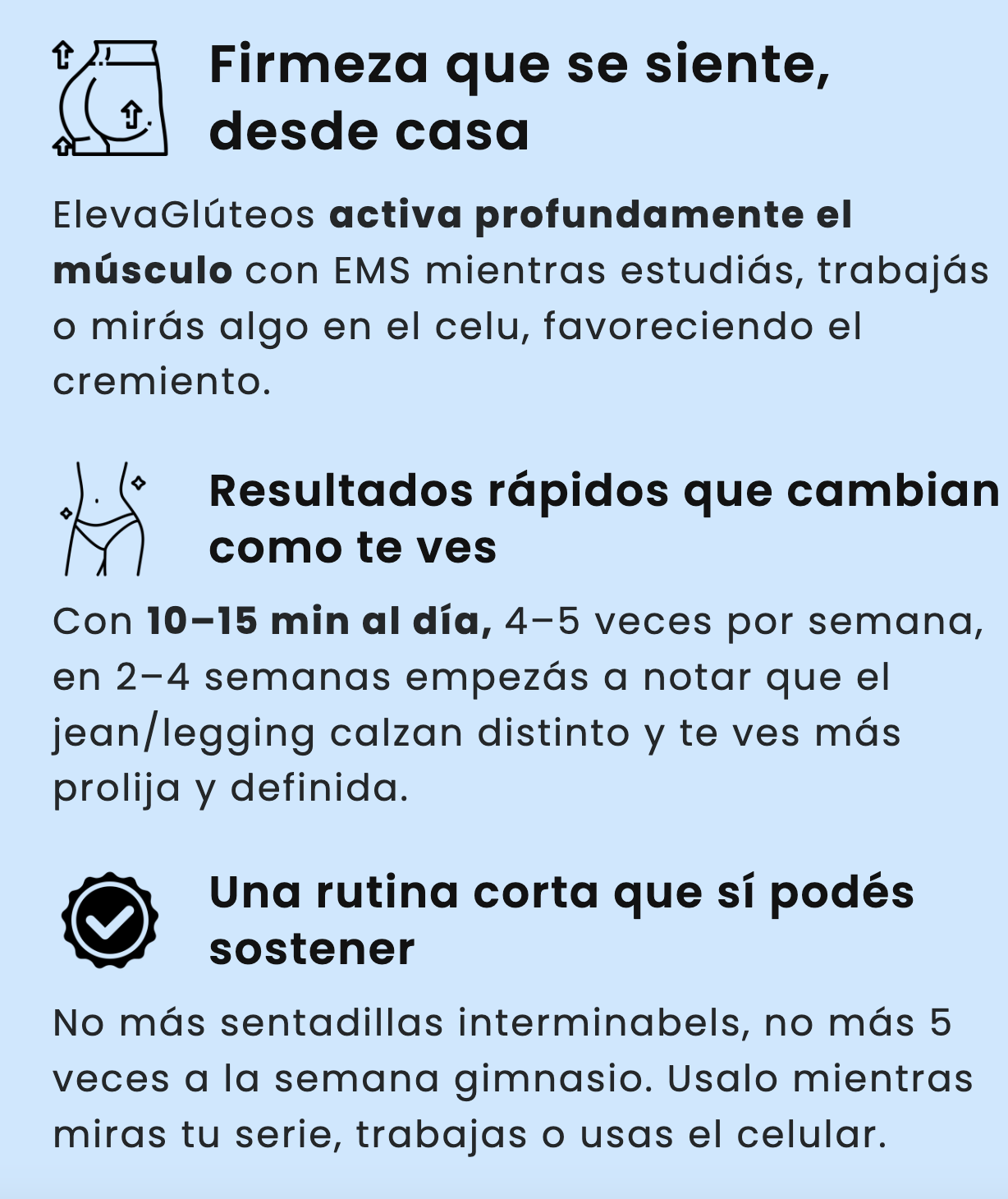 Firmeza que se siente, desde casa

ElevaGlúteos activa profundamente el músculo con EMS mientras estudiás, trabajás o mirás algo en el celu, favoreciendo el cremiento.

Resultados rápidos que cambian como te ves

Con 10–15 min al día, 4–5 veces por semana, en 2–4 semanas empezás a notar que el jean/legging calzan distinto y te ves más prolija y definida.

Una rutina corta que sí podés sostener

No más sentadillas interminabels, no más 5 veces a la semana gimnasio. Usalo mientras miras tu serie, trabajas o usas el celular.